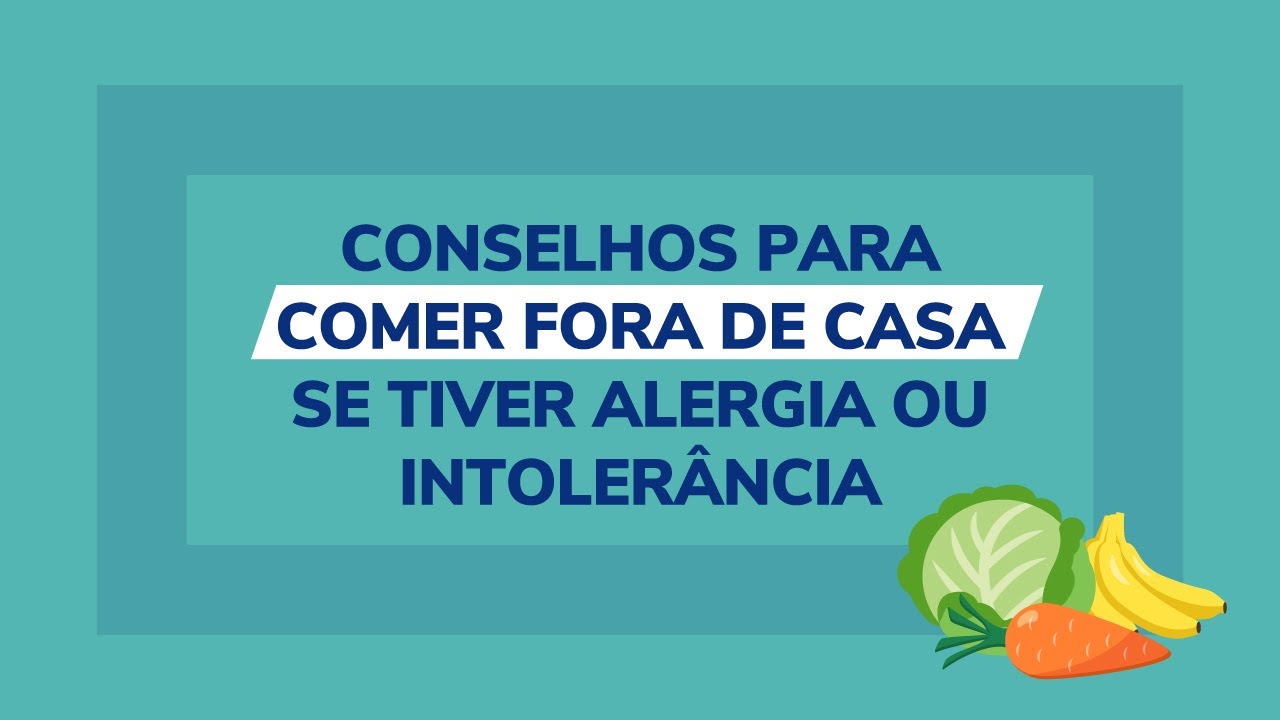 CONSELHOS PARA
COMER FORA DE CASA
SE TIVER ALERGIA OU
INTOLERÂNCIA